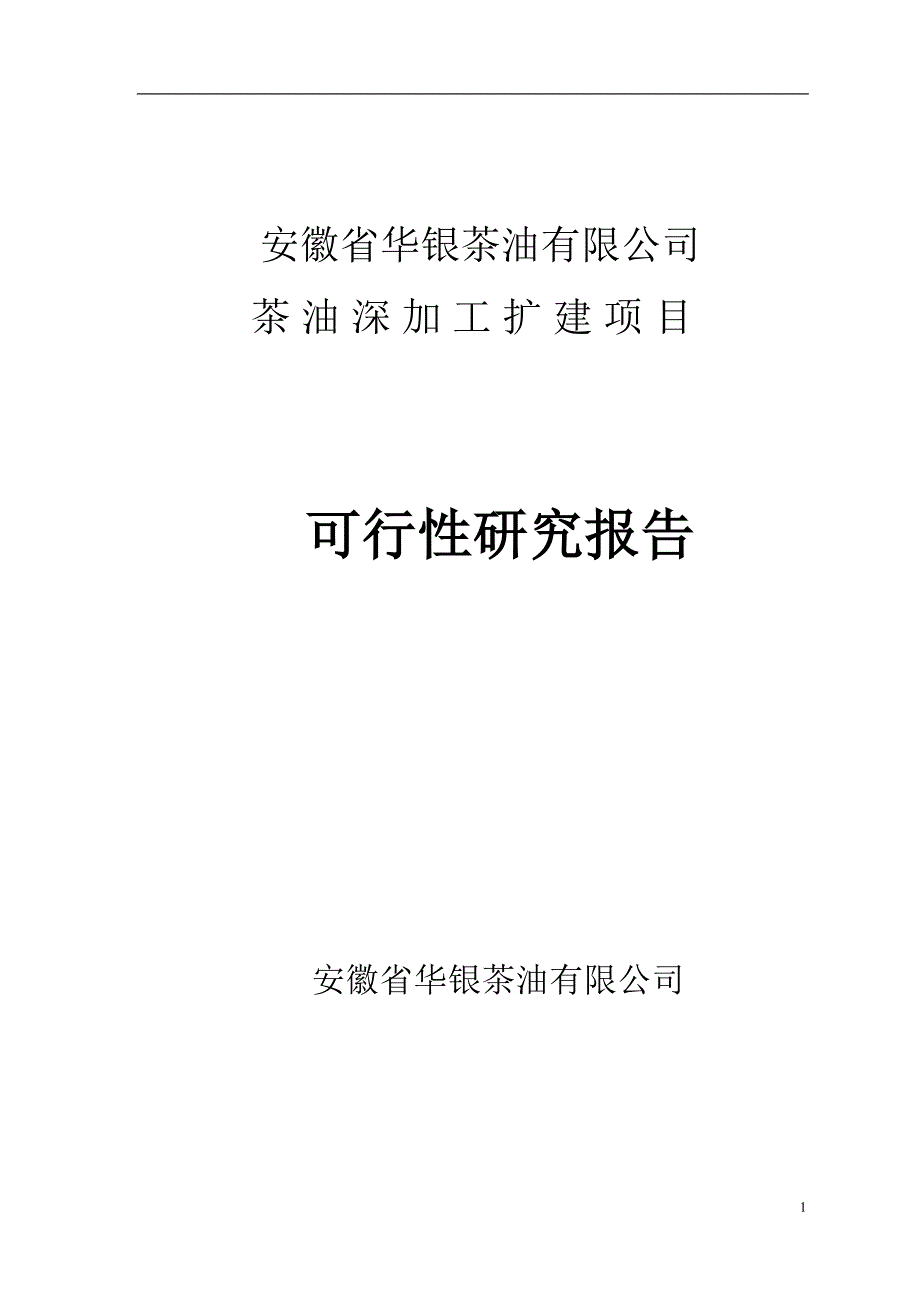 安徽省华银茶油有限公司

茶油深加工扩建项目

可行性研究报告

安徽省华银茶油有限公司

1